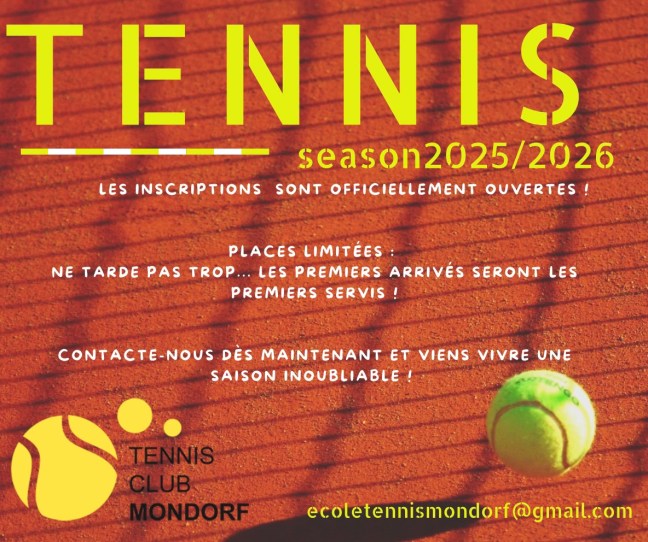 TENNIS

season2025/2026

LES INSCRIPTIONS SONT OFFICIELLEMENT OUVERTES !

PLACES LIMITÉES :
NE TARDE PAS TROP... LES PREMIERS ARRIVÉS SERONT LES PREMIERS SERVIS !

CONTACTE-NOUS DÈS MAINTENANT ET VIENS VIVRE UNE SAISON INOUBLIABLE !

TENNIS
CLUB
MONDORF

ecoletennismondorf@gmail.com